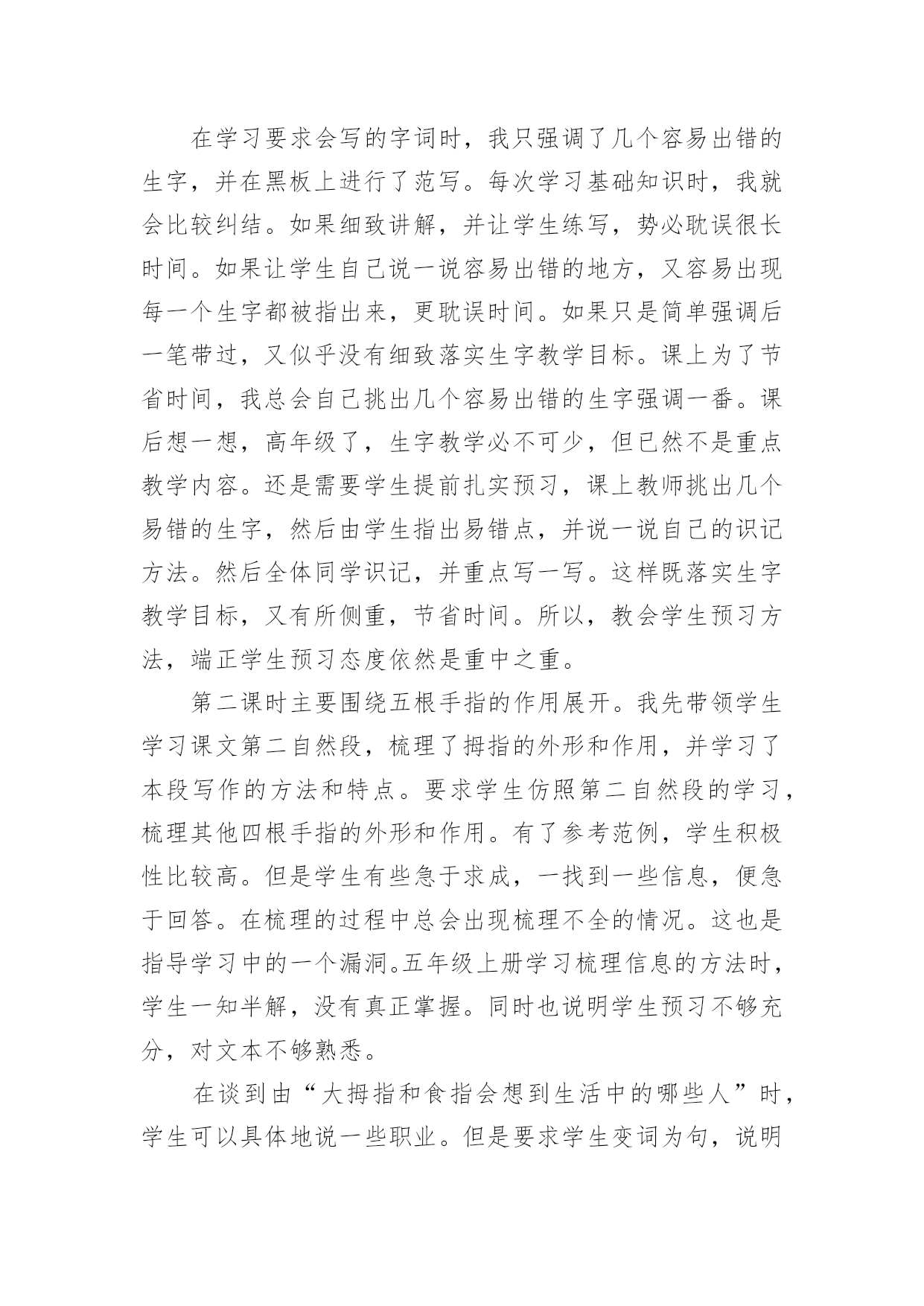 在学习要求会写的字词时，我只强调了几个容易出错的生字，并在黑板上进行了范写。每次学习基础知识时，我就会比较纠结。如果细致讲解，并让学生练写，势必耽误很长时间。如果让学生自己说一说容易出错的地方，又容易出现每一个生字都被指出来，更耽误时间。如果只是简单强调后一笔带过，又似乎没有细致落实生字教学目标。课上为了节省时间，我总会自己挑出几个容易出错的生字强调一番。课后想一想，高年级了，生字教学必不可少，但已然不是重点教学内容。还是需要学生提前扎实预习，课上教师挑出几个易错的生字，然后由学生指出易错点，并说一说自己的识记方法。然后全体同学识记，并重点写一写。这样既落实生字教学目标，又有所侧重，节省时间。所以，教会学生预习方法，端正学生预习态度依然是重中之重。

第二课时主要围绕五根手指的作用展开。我先带领学生学习课文第二自然段，梳理了拇指的外形和作用，并学习了本段写作的方法和特点。要求学生仿照第二自然段的学习，梳理其他四根手指的外形和作用。有了参考范例，学生积极性比较高。但是学生有些急于求成，一找到一些信息，便急于回答。在梳理的过程中总会出现梳理不全的情况。这也是指导学习中的一个漏洞。五年级上册学习梳理信息的方法时，学生一知半解，没有真正掌握。同时也说明学生预习不够充分，对文本不够熟悉。

在谈到由“大拇指和食指会想到生活中的哪些人”时，学生可以具体地说一些职业。但是要求学生变词为句，说明